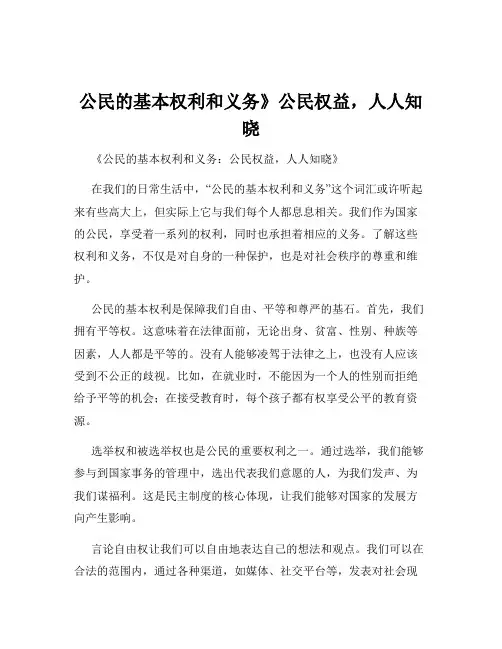 公民的基本权利和义务》公民权益，人人知晓

《公民的基本权利和义务：公民权益，人人知晓》

在我们的日常生活中，“公民的基本权利和义务”这个词汇或许听起来有些高大上，但实际上它与我们每个人都息息相关。我们作为国家的公民，享受着一系列的权利，同时也承担着相应的义务。了解这些权利和义务，不仅是对自身的一种保护，也是对社会秩序的尊重和维护。

公民的基本权利是保障我们自由、平等和尊严的基石。首先，我们拥有平等权。这意味着在法律面前，无论出身、贫富、性别、种族等因素，人人都是平等的。没有人能够凌驾于法律之上，也没有人应该受到不公正的歧视。比如，在就业时，不能因为一个人的性别而拒绝给予平等的机会；在接受教育时，每个孩子都有权享受公平的教育资源。

选举权和被选举权也是公民的重要权利之一。通过选举，我们能够参与到国家事务的管理中，选出代表我们意愿的人，为我们发声、为我们谋福利。这是民主制度的核心体现，让我们能够对国家的发展方向产生影响。

言论自由权让我们可以自由地表达自己的想法和观点。我们可以在合法的范围内，通过各种渠道，如媒体、社交平台等，发表对社会现